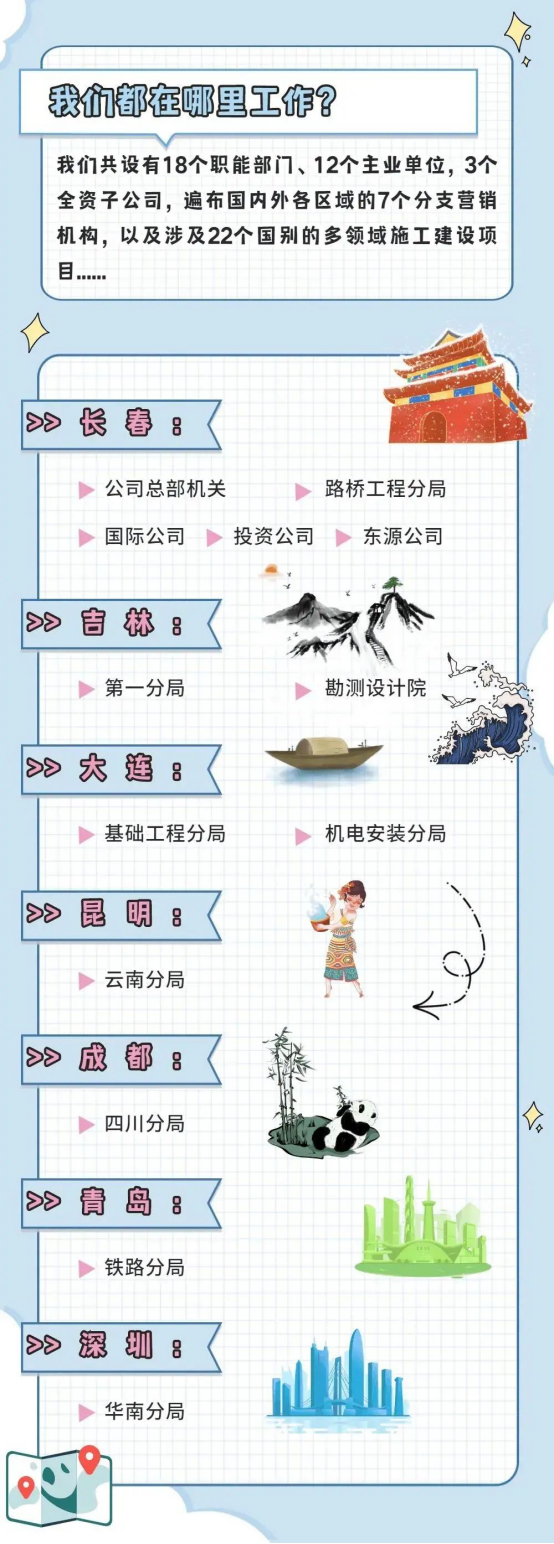 我们都在哪里工作?

我们共设有18个职能部门、12个主业单位，3个全资子公司，遍布国内外各区域的7个分支营销机构，以及涉及22个国别的多领域施工建设项目......

>> 长春：

▶ 公司总部机关 ▶ 路桥工程分局

▶ 国际公司 ▶ 投资公司 ▶ 东源公司

>> 吉林：

▶ 第一分局 ▶ 勘测设计院

>> 大连：

▶ 基础工程分局 ▶ 机电安装分局

>> 昆明：

▶ 云南分局

>> 成都：

▶ 四川分局

>> 青岛：

▶ 铁路分局

>> 深圳：

▶ 华南分局